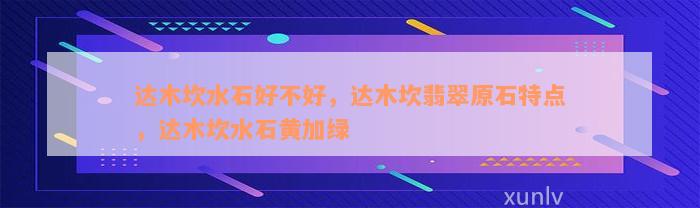 达木坎水石好不好，达木坎翡翠原石特点，达木坎水石黄加绿

xunlv